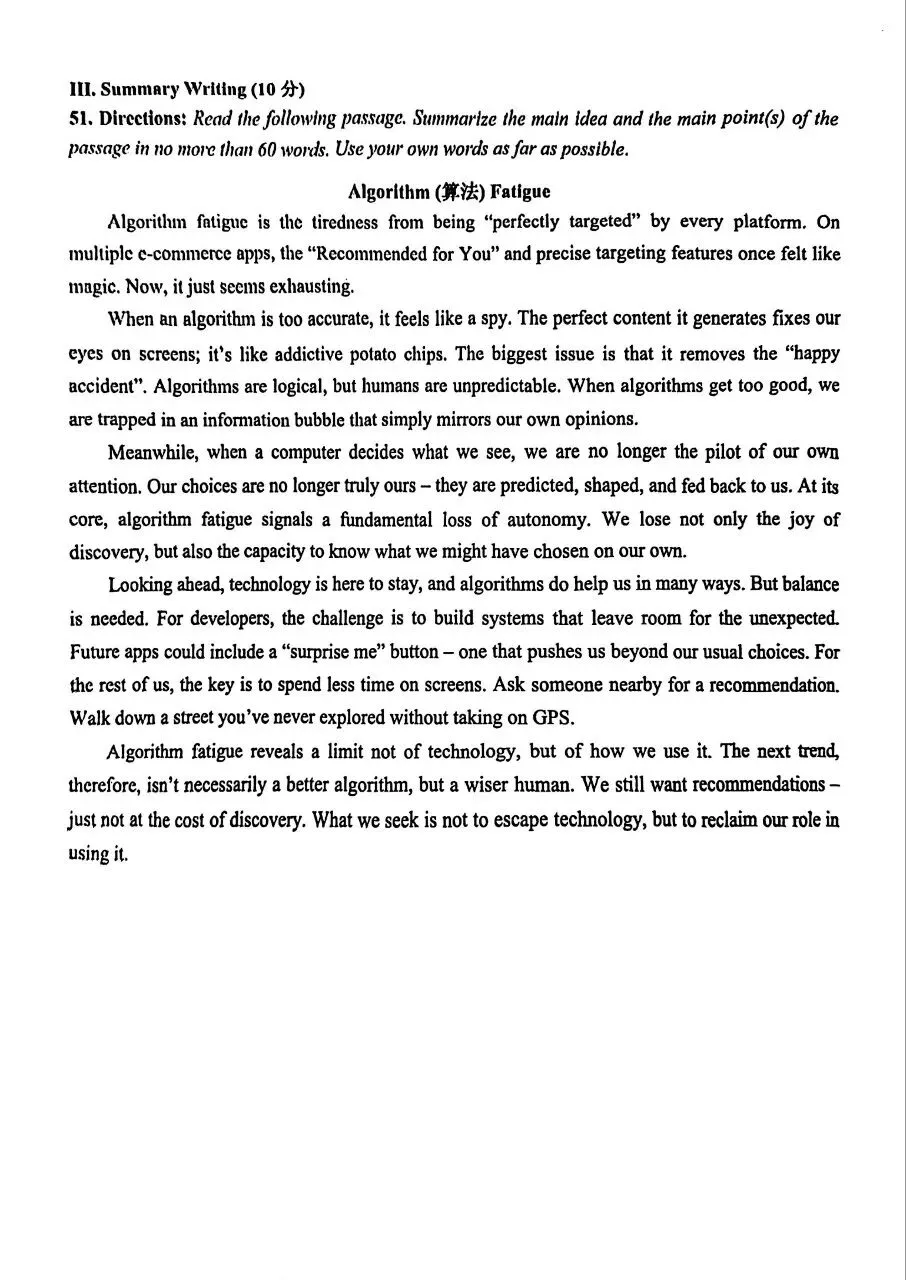 III. Summary Writing (10 分)
51. Directions: Read the following passage. Summarize the main idea and the main point(s) of the passage in no more than 60 words. Use your own words as far as possible.

Algorithm (算法) Fatigue

Algorithm fatigue is the tiredness from being "perfectly targeted" by every platform. On multiple e-commerce apps, the "Recommended for You" and precise targeting features once felt like magic. Now, it just seems exhausting.

When an algorithm is too accurate, it feels like a spy. The perfect content it generates fixes our eyes on screens; it's like addictive potato chips. The biggest issue is that it removes the "happy accident". Algorithms are logical, but humans are unpredictable. When algorithms get too good, we are trapped in an information bubble that simply mirrors our own opinions.

Meanwhile, when a computer decides what we see, we are no longer the pilot of our own attention. Our choices are no longer truly ours – they are predicted, shaped, and fed back to us. At its core, algorithm fatigue signals a fundamental loss of autonomy. We lose not only the joy of discovery, but also the capacity to know what we might have chosen on our own.

Looking ahead, technology is here to stay, and algorithms do help us in many ways. But balance is needed. For developers, the challenge is to build systems that leave room for the unexpected. Future apps could include a "surprise me" button – one that pushes us beyond our usual choices. For the rest of us, the key is to spend less time on screens. Ask someone nearby for a recommendation. Walk down a street you've never explored without taking on GPS.

Algorithm fatigue reveals a limit not of technology, but of how we use it. The next trend, therefore, isn't necessarily a better algorithm, but a wiser human. We still want recommendations – just not at the cost of discovery. What we seek is not to escape technology, but to reclaim our role in using it.